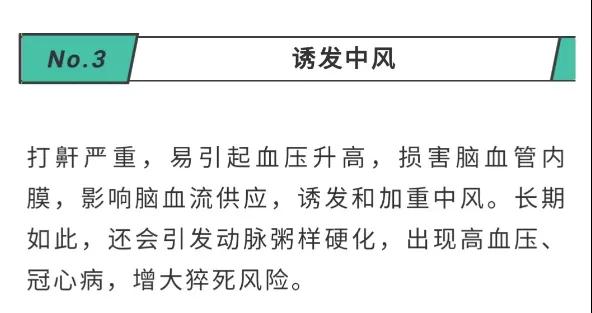 No.3

诱发中风

打鼾严重，易引起血压升高，损害脑血管内膜，影响脑血流供应，诱发和加重中风。长期如此，还会引发动脉粥样硬化，出现高血压、冠心病，增大猝死风险。